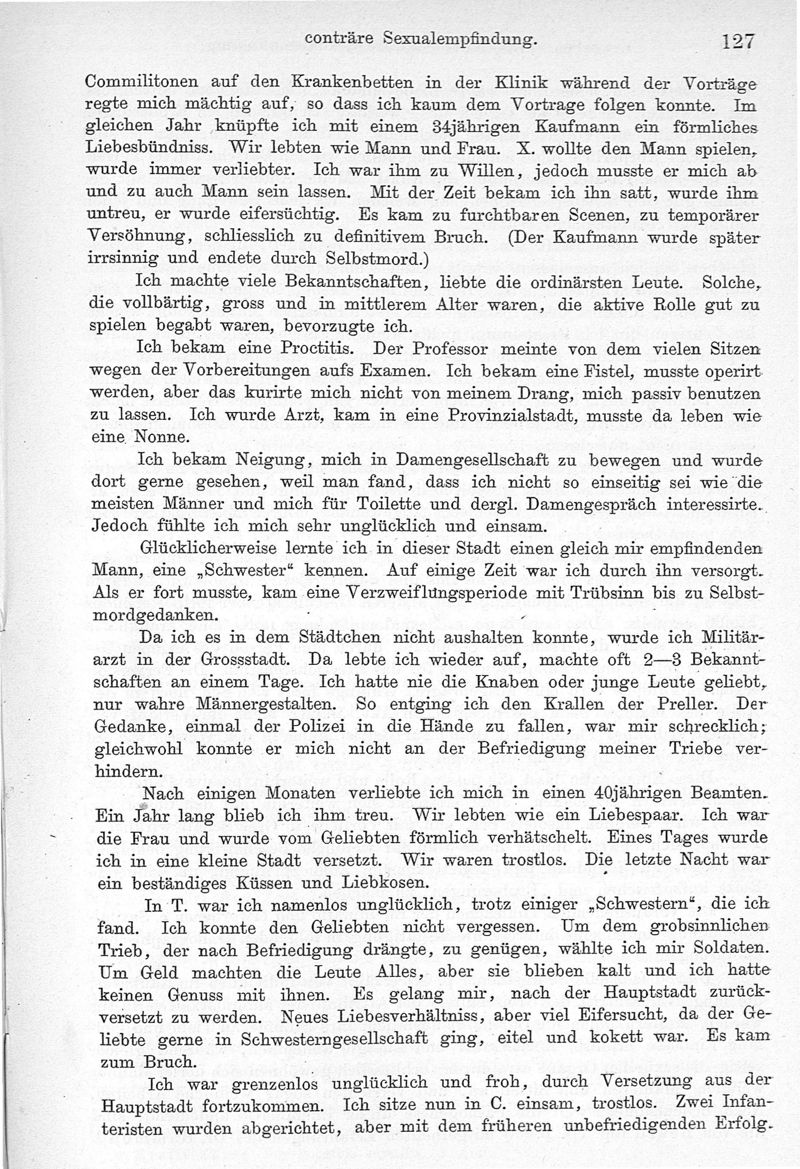 conträre Sexualempfindung. 127

Commilitonen auf den Krankenbetten in der Klinik während der Vorträge regte mich mächtig auf, so dass ich kaum dem Vortrage folgen konnte. Im gleichen Jahr knüpfte ich mit einem 34jährigen Kaufmann ein förmliches Liebesbündniss. Wir lebten wie Mann und Frau. X. wollte den Mann spielen, wurde immer verliebter. Ich war ihm zu Willen, jedoch musste er mich ab und zu auch Mann sein lassen. Mit der Zeit bekam ich ihn satt, wurde ihm untreu, er wurde eifersüchtig. Es kam zu furchtbaren Scenen, zu temporärer Versöhnung, schliesslich zu definitivem Bruch. (Der Kaufmann wurde später irrsinnig und endete durch Selbstmord.)

Ich machte viele Bekanntschaften, liebte die ordinärsten Leute. Solche, die vollbärtig, gross und in mittlerem Alter waren, die aktive Rolle gut zu spielen begabt waren, bevorzugte ich.

Ich bekam eine Proctitis. Der Professor meinte von dem vielen Sitzen wegen der Vorbereitungen aufs Examen. Ich bekam eine Fistel, musste operirt werden, aber das kurirte mich nicht von meinem Drang, mich passiv benutzen zu lassen. Ich wurde Arzt, kam in eine Provinzialstadt, musste da leben wie eine Nonne.

Ich bekam Neigung, mich in Damengesellschaft zu bewegen und wurde dort gerne gesehen, weil man fand, dass ich nicht so einseitig sei wie die meisten Männer und mich für Toilette und dergl. Damengespräch interessirte. Jedoch fühlte ich mich sehr unglücklich und einsam.

Glücklicherweise lernte ich in dieser Stadt einen gleich mir empfindenden Mann, eine „Schwester“ kennen. Auf einige Zeit war ich durch ihn versorgt. Als er fort musste, kam eine Verzweiflungsperiode mit Trübsinn bis zu Selbstmordgedanken.

Da ich es in dem Städtchen nicht aushalten konnte, wurde ich Militärarzt in der Grossstadt. Da lebte ich wieder auf, machte oft 2—3 Bekanntschaften an einem Tage. Ich hatte nie die Knaben oder junge Leute geliebt, nur wahre Männergestalten. So entging ich den Krallen der Preller. Der Gedanke, einmal der Polizei in die Hände zu fallen, war mir schrecklich; gleichwohl konnte er mich nicht an der Befriedigung meiner Triebe verhindern.

Nach einigen Monaten verliebte ich mich in einen 40jährigen Beamten. Ein Jahr lang blieb ich ihm treu. Wir lebten wie ein Liebespaar. Ich war die Frau und wurde vom Geliebten förmlich verhätschelt. Eines Tages wurde ich in eine kleine Stadt versetzt. Wir waren trostlos. Die letzte Nacht war ein beständiges Küssen und Liebkosen.

In T. war ich namenlos unglücklich, trotz einiger „Schwestern“, die ich fand. Ich konnte den Geliebten nicht vergessen. Um dem grobsinnlichen Trieb, der nach Befriedigung drängte, zu genügen, wählte ich mir Soldaten. Um Geld machten die Leute Alles, aber sie blieben kalt und ich hatte keinen Genuss mit ihnen. Es gelang mir, nach der Hauptstadt zurückversetzt zu werden. Neues Liebesverhältniss, aber viel Eifersucht, da der Geliebte gerne in Schwesterngesellschaft ging, eitel und kokett war. Es kam zum Bruch.

Ich war grenzenlos unglücklich und froh, durch Versetzung aus der Hauptstadt fortzukommen. Ich sitze nun in C. einsam, trostlos. Zwei Infanteristen wurden abgerichtet, aber mit dem früheren unbefriedigenden Erfolg.